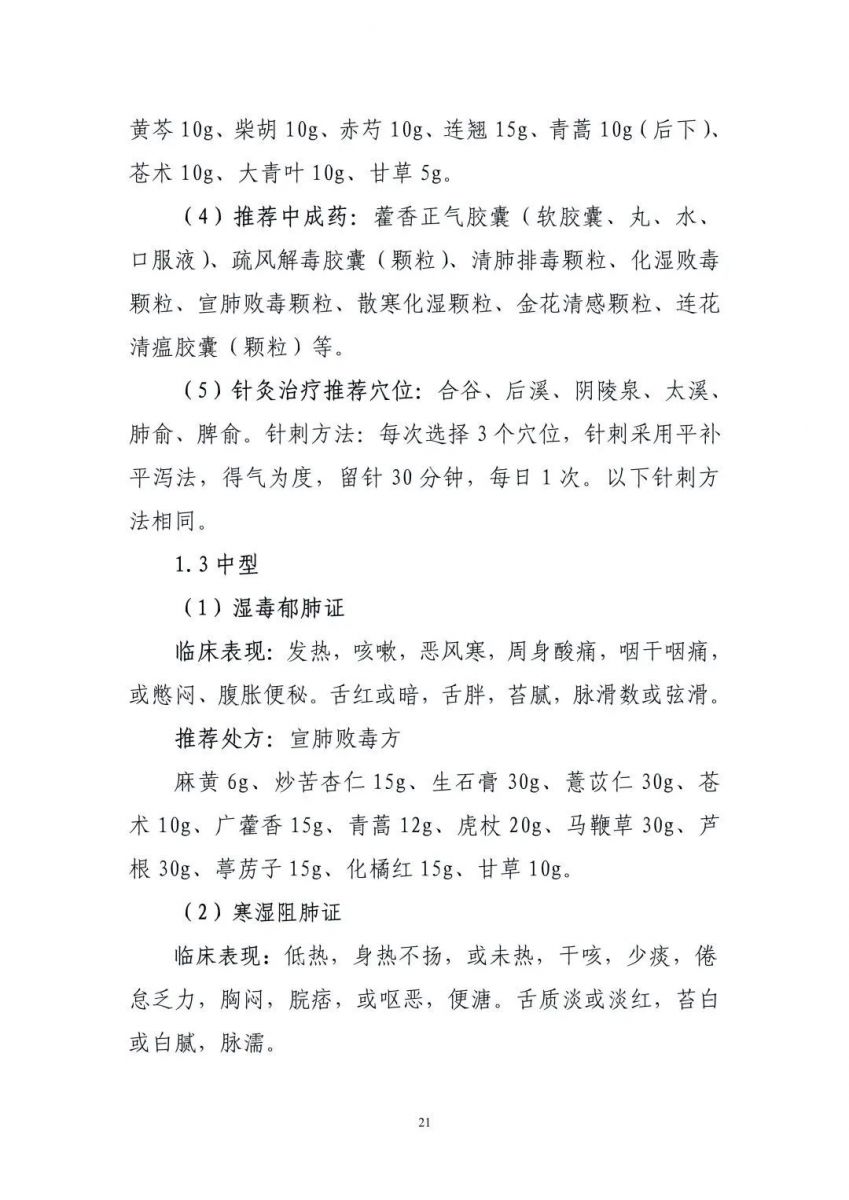 黄芩10g、柴胡10g、赤芍10g、连翘15g、青蒿10g（后下）、苍术10g、大青叶10g、甘草5g。

（4）推荐中成药：藿香正气胶囊（软胶囊、丸、水、口服液）、疏风解毒胶囊（颗粒）、清肺排毒颗粒、化湿败毒颗粒、宣肺败毒颗粒、散寒化湿颗粒、金花清感颗粒、连花清瘟胶囊（颗粒）等。

（5）针灸治疗推荐穴位：合谷、后溪、阴陵泉、太溪、肺俞、脾俞。针刺方法：每次选择3个穴位，针刺采用平补平泻法，得气为度，留针30分钟，每日1次。以下针刺方法相同。

1.3中型

（1）湿毒郁肺证

临床表现：发热，咳嗽，恶风寒，周身酸痛，咽干咽痛，或憋闷、腹胀便秘。舌红或暗，舌胖，苔腻，脉滑数或弦滑。

推荐处方：宣肺败毒方

麻黄6g、炒苦杏仁15g、生石膏30g、薏苡仁30g、苍术10g、广藿香15g、青蒿12g、虎杖20g、马鞭草30g、芦根30g、葶苈子15g、化橘红15g、甘草10g。

（2）寒湿阻肺证

临床表现：低热，身热不扬，或未热，干咳，少痰，倦怠乏力，胸闷，脘痞，或呕恶，便溏。舌质淡或淡红，苔白或白腻，脉濡。

21